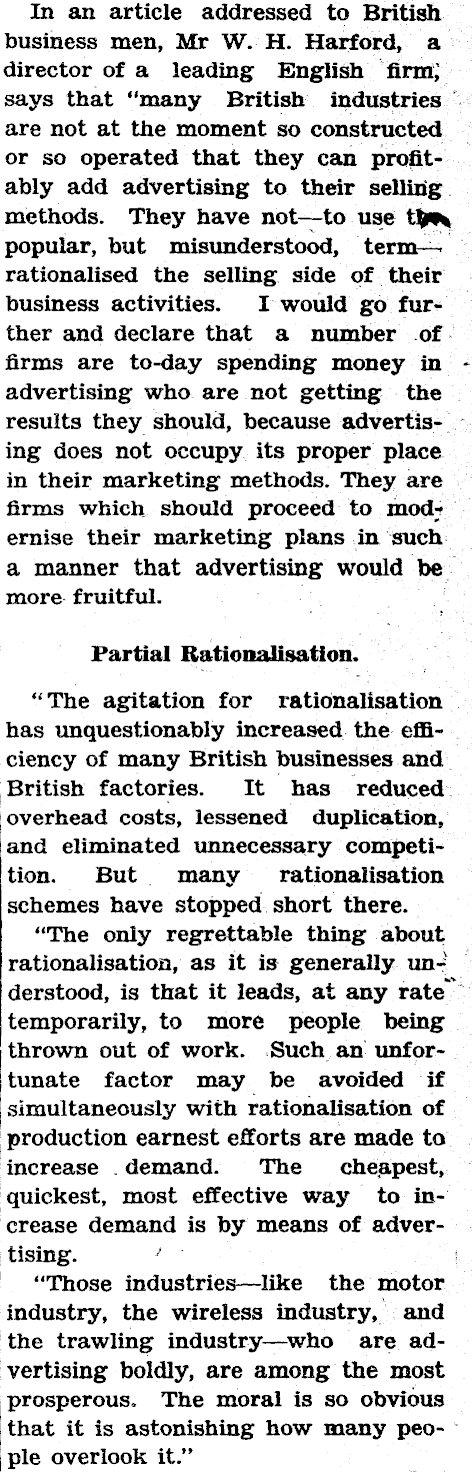 In an article addressed to British business men, Mr W. H. Harford, a director of a leading English firm, says that "many British industries are not at the moment so constructed or so operated that they can profitably add advertising to their selling methods. They have not—to use the popular, but misunderstood, term—rationalised the selling side of their business activities. I would go further and declare that a number of firms are to-day spending money in advertising who are not getting the results they should, because advertising does not occupy its proper place in their marketing methods. They are firms which should proceed to modernise their marketing plans in such a manner that advertising would be more fruitful.

Partial Rationalisation.

"The agitation for rationalisation has unquestionably increased the efficiency of many British businesses and British factories. It has reduced overhead costs, lessened duplication, and eliminated unnecessary competition. But many rationalisation schemes have stopped short there.

"The only regrettable thing about rationalisation, as it is generally understood, is that it leads, at any rate temporarily, to more people being thrown out of work. Such an unfortunate factor may be avoided if simultaneously with rationalisation of production earnest efforts are made to increase demand. The cheapest, quickest, most effective way to increase demand is by means of advertising.

"Those industries—like the motor industry, the wireless industry, and the trawling industry—who are advertising boldly, are among the most prosperous. The moral is so obvious that it is astonishing how many people overlook it."